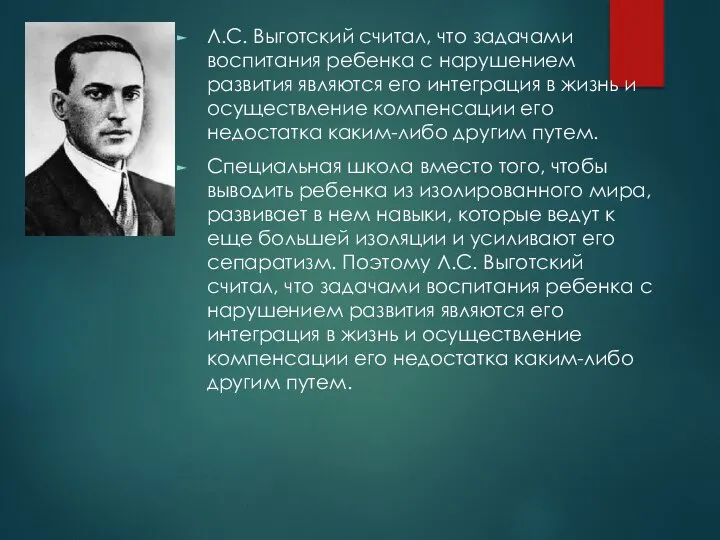 Л.С. Выготский считал, что задачами воспитания ребенка с нарушением развития являются его интеграция в жизнь и осуществление компенсации его недостатка каким-либо другим путем.

Специальная школа вместо того, чтобы выводить ребенка из изолированного мира, развивает в нем навыки, которые ведут к еще большей изоляции и усиливают его сепаратизм. Поэтому Л.С. Выготский считал, что задачами воспитания ребенка с нарушением развития являются его интеграция в жизнь и осуществление компенсации его недостатка каким-либо другим путем.